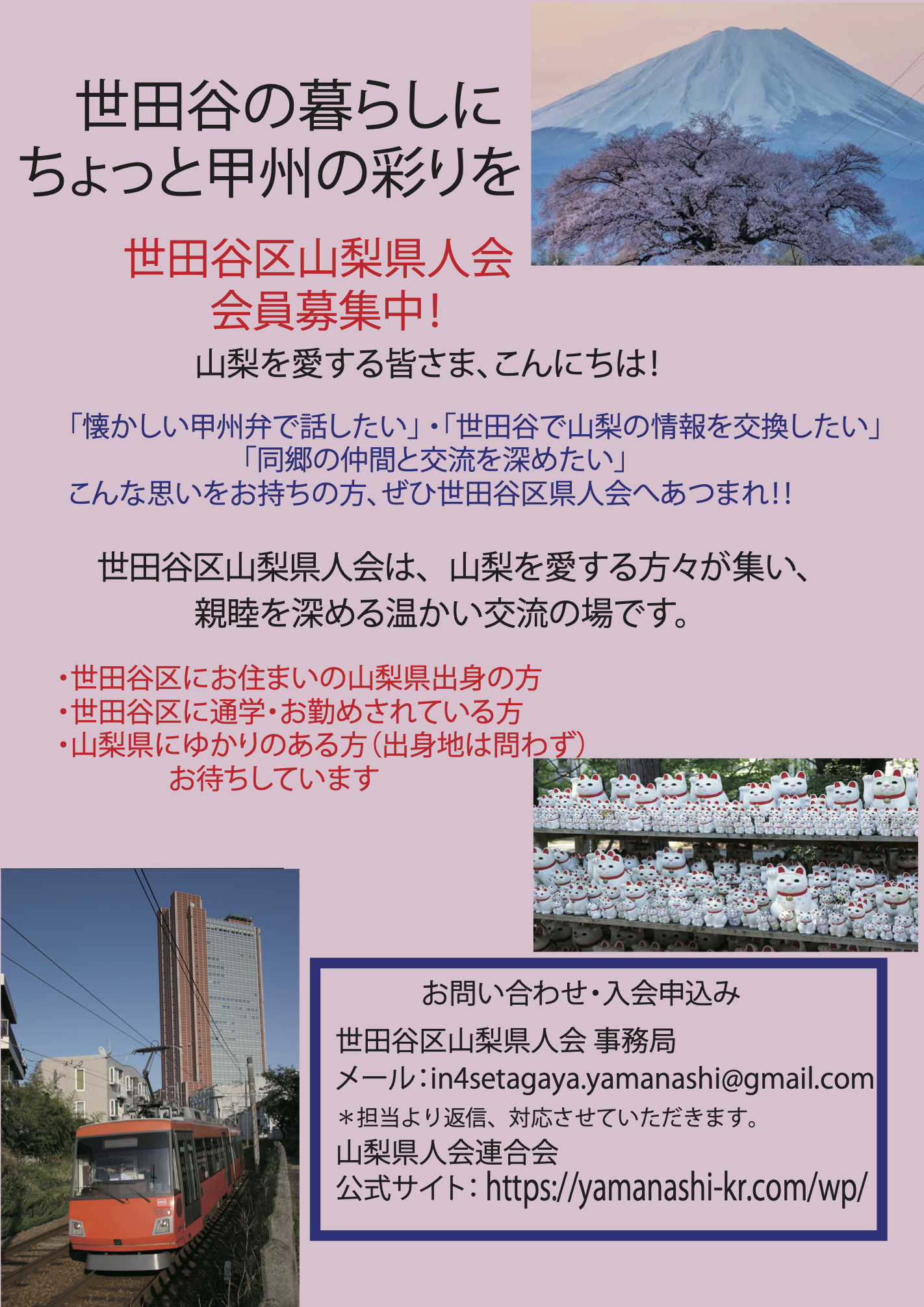 世田谷の暮らしに
ちょっと甲州の彩りを

世田谷区山梨県人会
会員募集中!

山梨を愛する皆さま、こんにちは!

「懐かしい甲州弁で話したい」・「世田谷で山梨の情報を交換したい」
「同郷の仲間と交流を深めたい」
こんな思いをお持ちの方、ぜひ世田谷区県人会へあつまれ!!

世田谷区山梨県人会は、山梨を愛する方々が集い、
親睦を深める温かい交流の場です。

・世田谷区にお住まいの山梨県出身の方
・世田谷区に通学・お勤めされている方
・山梨県にゆかりのある方(出身地は問わず)
お待ちしています

お問い合わせ・入会申込み
世田谷区山梨県人会 事務局
メール:in4setagaya.yamanashi@gmail.com
*担当より返信、対応させていただきます。
山梨県人会連合会
公式サイト: https://yamanashi-kr.com/wp/